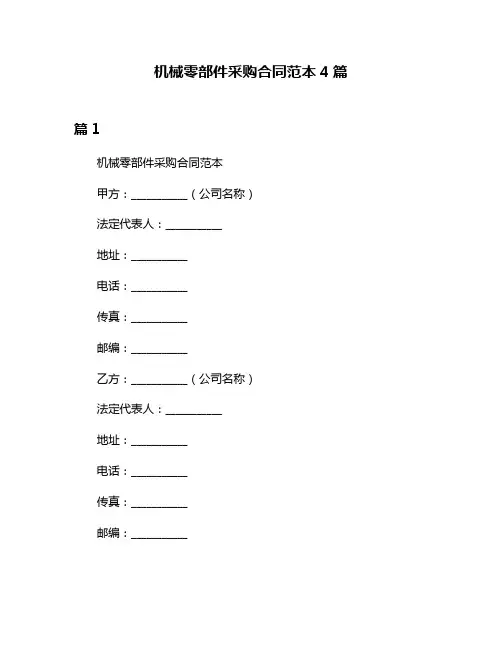 机械零部件采购合同范本 4 篇

篇 1

机械零部件采购合同范本

甲方：__________（公司名称）

法定代表人：__________

地址：__________

电话：__________

传真：__________

邮编：__________

乙方：__________（公司名称）

法定代表人：__________

地址：__________

电话：__________

传真：__________

邮编：__________